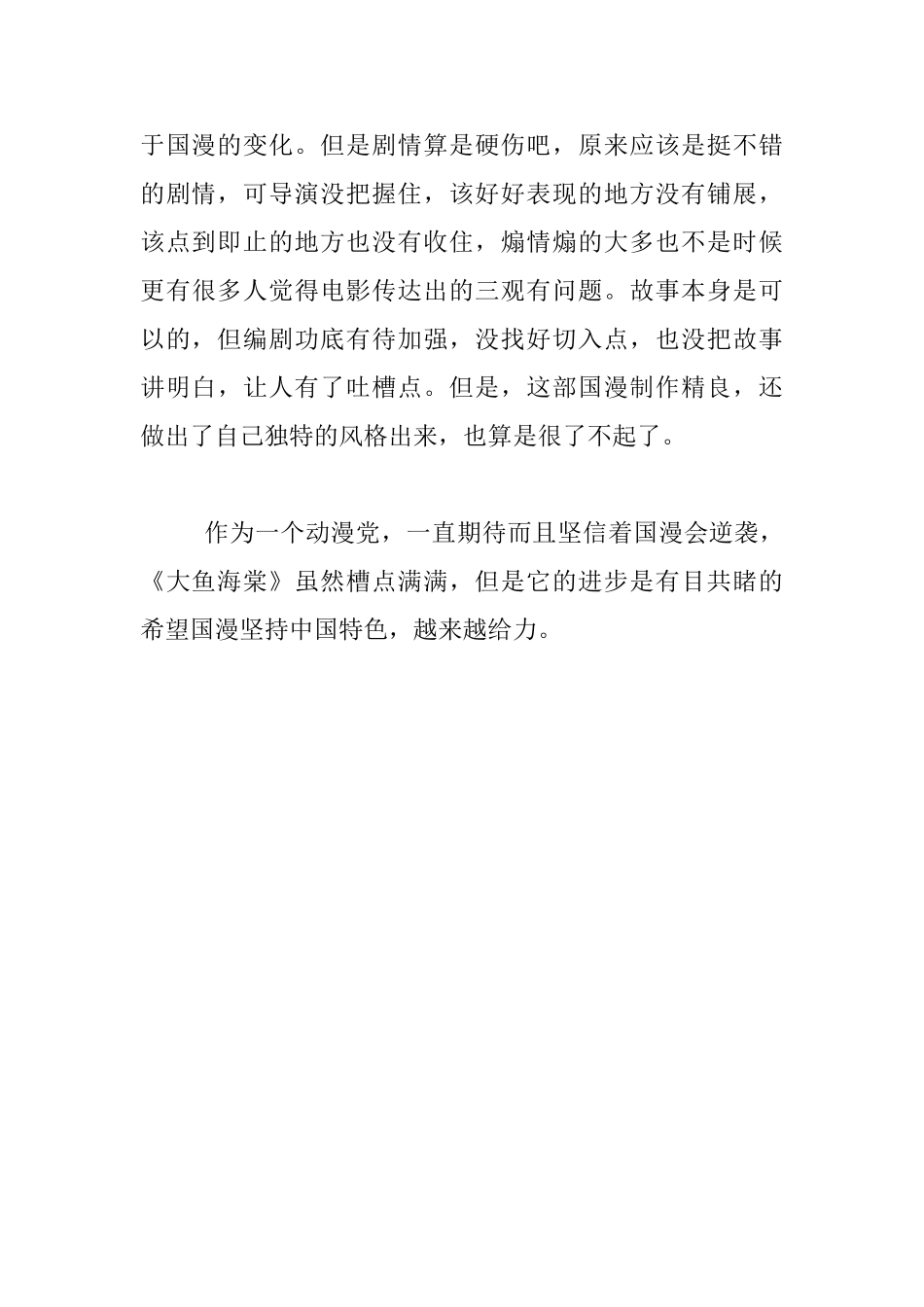 于国漫的变化。但是剧情算是硬伤吧，原来应该是挺不错的剧情，可导演没把握住，该好好表现的地方没有铺展，该点到即止的地方也没有收住，煽情煽的大多也不是时候更有很多人觉得电影传达出的三观有问题。故事本身是可以的，但编剧功底有待加强，没找好切入点，也没把故事讲明白，让人有了吐槽点。但是，这部国漫制作精良，还做出了自己独特的风格出来，也算是很了不起了。

作为一个动漫党，一直期待而且坚信着国漫会逆袭，《大鱼海棠》虽然槽点满满，但是它的进步是有目共睹的希望国漫坚持中国特色，越来越给力。